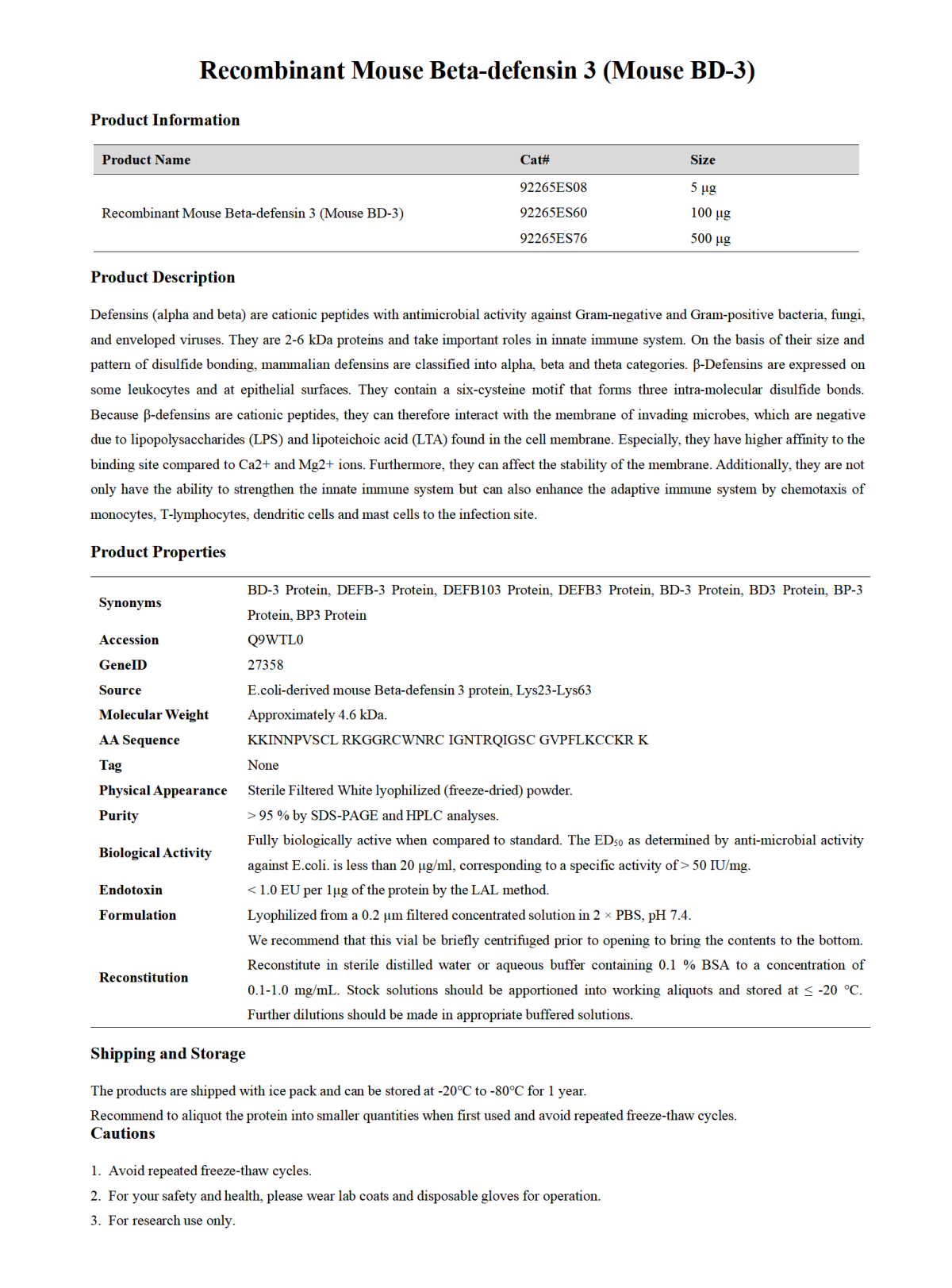 Recombinant Mouse Beta-defensin 3 (Mouse BD-3)

Product Information

| Product Name | Cat# | Size |
|---|---|---|
| Recombinant Mouse Beta-defensin 3 (Mouse BD-3) | 92265ES08 | 5 μg |
| | 92265ES60 | 100 μg |
| | 92265ES76 | 500 μg |

Product Description

Defensins (alpha and beta) are cationic peptides with antimicrobial activity against Gram-negative and Gram-positive bacteria, fungi, and enveloped viruses. They are 2-6 kDa proteins and take important roles in innate immune system. On the basis of their size and pattern of disulfide bonding, mammalian defensins are classified into alpha, beta and theta categories. β-Defensins are expressed on some leukocytes and at epithelial surfaces. They contain a six-cysteine motif that forms three intra-molecular disulfide bonds. Because β-defensins are cationic peptides, they can therefore interact with the membrane of invading microbes, which are negative due to lipopolysaccharides (LPS) and lipoteichoic acid (LTA) found in the cell membrane. Especially, they have higher affinity to the binding site compared to Ca2+ and Mg2+ ions. Furthermore, they can affect the stability of the membrane. Additionally, they are not only have the ability to strengthen the innate immune system but can also enhance the adaptive immune system by chemotaxis of monocytes, T-lymphocytes, dendritic cells and mast cells to the infection site.

Product Properties

| | |
|---|---|
| Synonyms | BD-3 Protein, DEFB-3 Protein, DEFB103 Protein, DEFB3 Protein, BD-3 Protein, BD3 Protein, BP-3 Protein, BP3 Protein |
| Accession | Q9WTL0 |
| GeneID | 27358 |
| Source | E.coli-derived mouse Beta-defensin 3 protein, Lys23-Lys63 |
| Molecular Weight | Approximately 4.6 kDa. |
| AA Sequence | KKINNPVSCL RKGGRCWNRC IGNTRQIGSC GVPFLKCCKR K |
| Tag | None |
| Physical Appearance | Sterile Filtered White lyophilized (freeze-dried) powder. |
| Purity | > 95 % by SDS-PAGE and HPLC analyses. |
| Biological Activity | Fully biologically active when compared to standard. The $ED_{50}$ as determined by anti-microbial activity against E.coli. is less than 20 μg/ml, corresponding to a specific activity of > 50 IU/mg. |
| Endotoxin | < 1.0 EU per 1μg of the protein by the LAL method. |
| Formulation | Lyophilized from a 0.2 μm filtered concentrated solution in 2 × PBS, pH 7.4. |
| Reconstitution | We recommend that this vial be briefly centrifuged prior to opening to bring the contents to the bottom. Reconstitute in sterile distilled water or aqueous buffer containing 0.1 % BSA to a concentration of 0.1-1.0 mg/mL. Stock solutions should be apportioned into working aliquots and stored at ≤ -20 °C. Further dilutions should be made in appropriate buffered solutions. |

Shipping and Storage

The products are shipped with ice pack and can be stored at -20°C to -80°C for 1 year.
Recommend to aliquot the protein into smaller quantities when first used and avoid repeated freeze-thaw cycles.

Cautions

1. Avoid repeated freeze-thaw cycles.
2. For your safety and health, please wear lab coats and disposable gloves for operation.
3. For research use only.